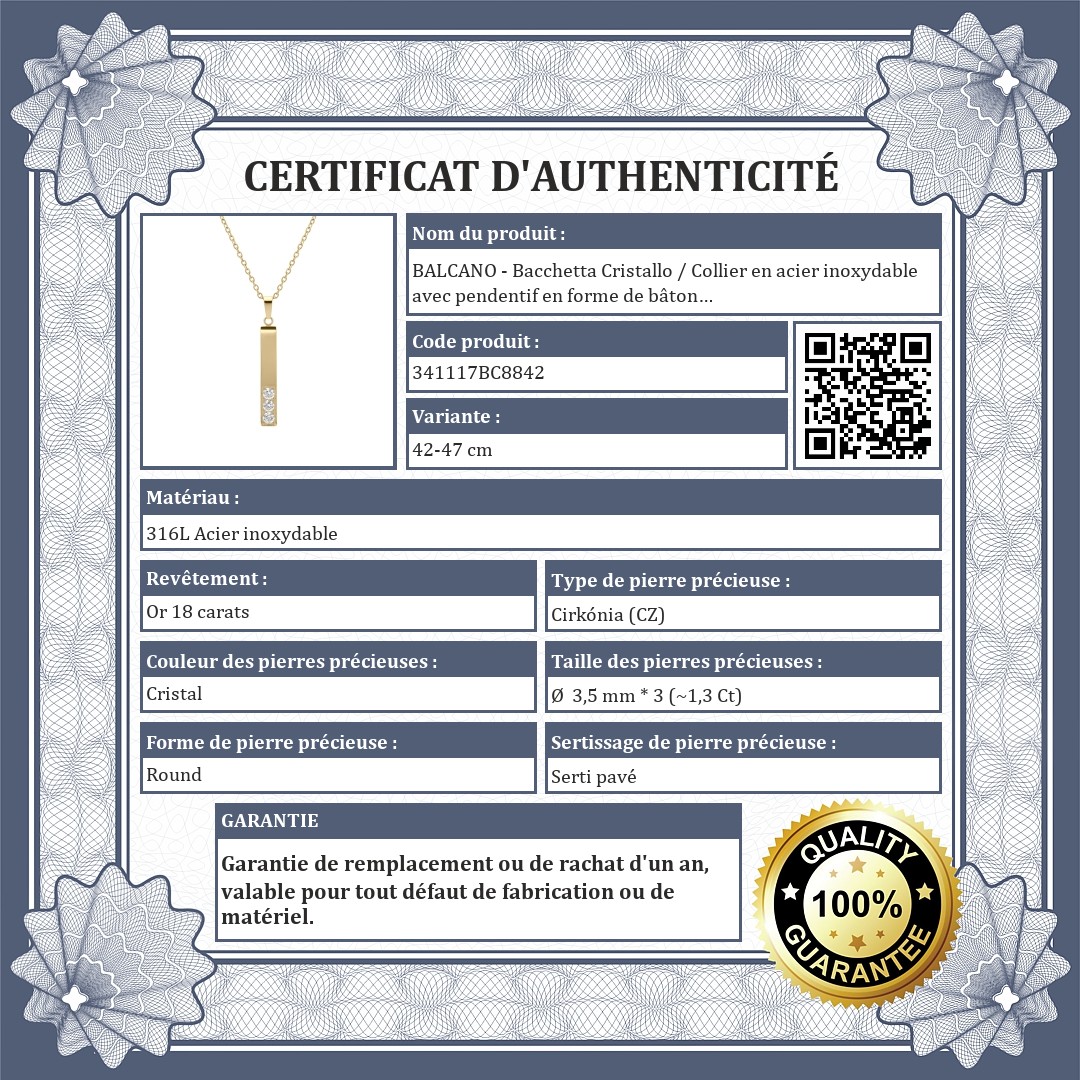 CERTIFICAT D'AUTHENTICITÉ

Nom du produit :

BALCANO - Bacchetta Cristallo / Collier en acier inoxydable avec pendentif en forme de bâton...

Code produit :

341117BC8842

Variante :

42-47 cm

Matériau :

316L Acier inoxydable

Revêtement :

Or 18 carats

Type de pierre précieuse :

Cirkónia (CZ)

Couleur des pierres précieuses :

Cristal

Taille des pierres précieuses :

Ø 3,5 mm * 3 (~1,3 Ct)

Forme de pierre précieuse :

Round

Sertissage de pierre précieuse :

Serti pavé

GARANTIE

Garantie de remplacement ou de rachat d'un an, valable pour tout défaut de fabrication ou de matériel.

QUALITY
100%
GUARANTEE